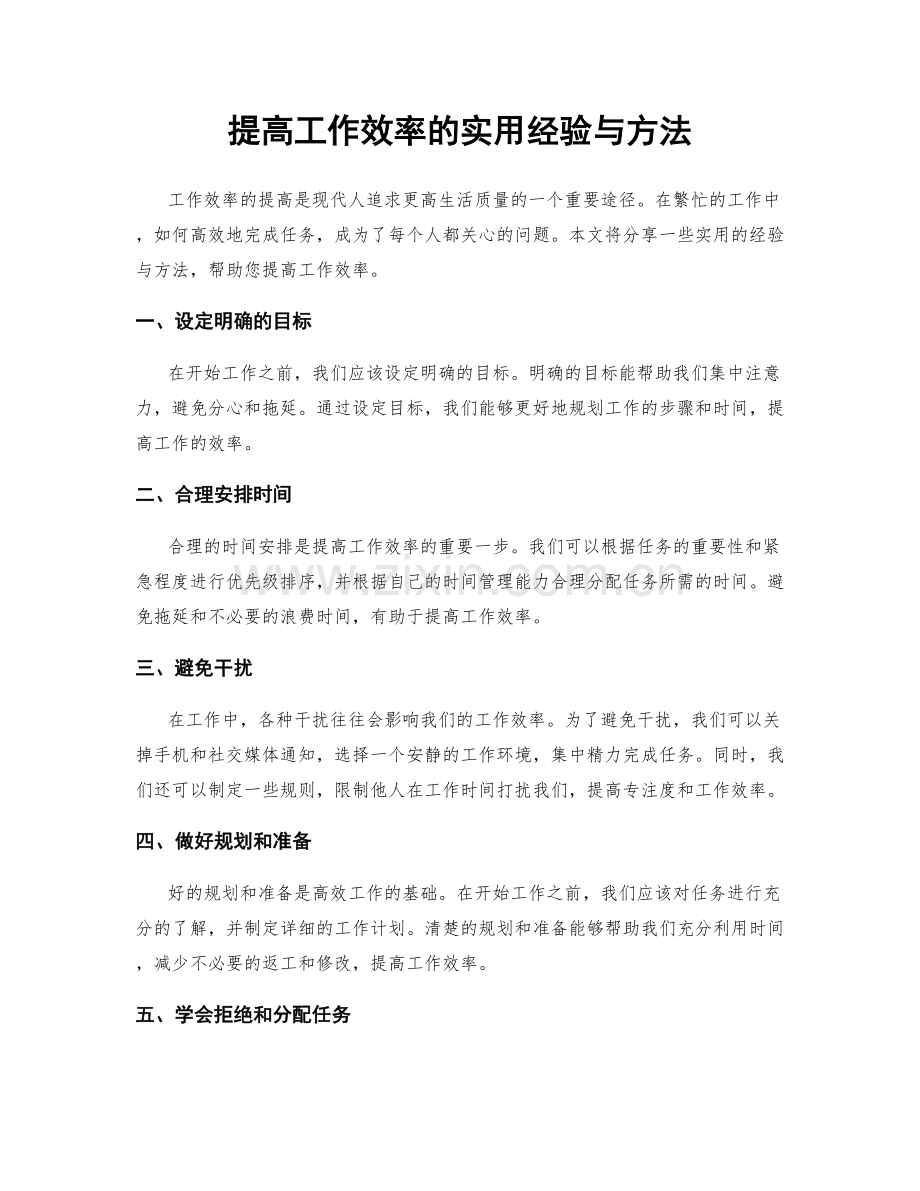 提高工作效率的实用经验与方法

工作效率的提高是现代人追求更高生活质量的一个重要途径。在繁忙的工作中，如何高效地完成任务，成为了每个人都关心的问题。本文将分享一些实用的经验与方法，帮助您提高工作效率。

一、设定明确的目标

在开始工作之前，我们应该设定明确的目标。明确的目标能帮助我们集中注意力，避免分心和拖延。通过设定目标，我们能够更好地规划工作的步骤和时间，提高工作的效率。

二、合理安排时间

合理的时间安排是提高工作效率的重要一步。我们可以根据任务的重要性和紧急程度进行优先级排序，并根据自己的时间管理能力合理分配任务所需的时间。避免拖延和不必要的浪费时间，有助于提高工作效率。

三、避免干扰

在工作中，各种干扰往往会影响我们的工作效率。为了避免干扰，我们可以关掉手机和社交媒体通知，选择一个安静的工作环境，集中精力完成任务。同时，我们还可以制定一些规则，限制他人在工作时间打扰我们，提高专注度和工作效率。

四、做好规划和准备

好的规划和准备是高效工作的基础。在开始工作之前，我们应该对任务进行充分的了解，并制定详细的工作计划。清楚的规划和准备能够帮助我们充分利用时间，减少不必要的返工和修改，提高工作效率。

五、学会拒绝和分配任务

www.zixin.com.cn